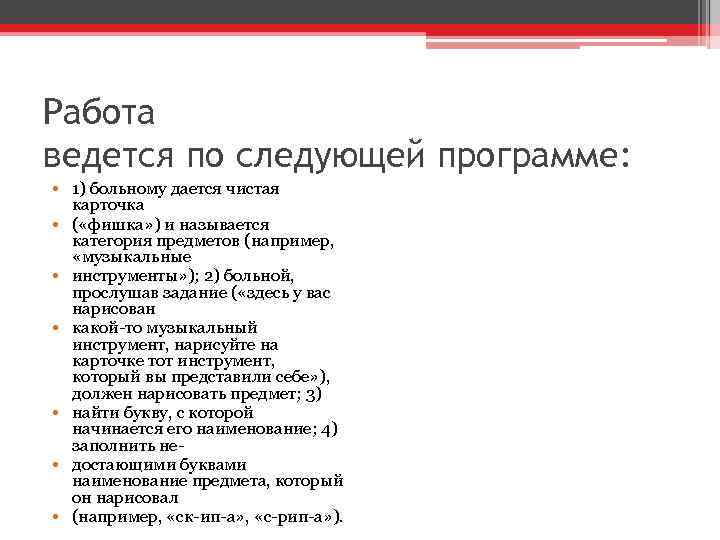 Работа
ведется по следующей программе:

• 1) больному дается чистая карточка
• («фишка») и называется категория предметов (например, «музыкальные
• инструменты»); 2) больной, прослушав задание («здесь у вас нарисован
• какой-то музыкальный инструмент, нарисуйте на карточке тот инструмент, который вы представили себе»), должен нарисовать предмет; 3)
• найти букву, с которой начинается его наименование; 4) заполнить не-
• достающими буквами наименование предмета, который он нарисовал
• (например, «ск-ип-а», «с-рип-а»).